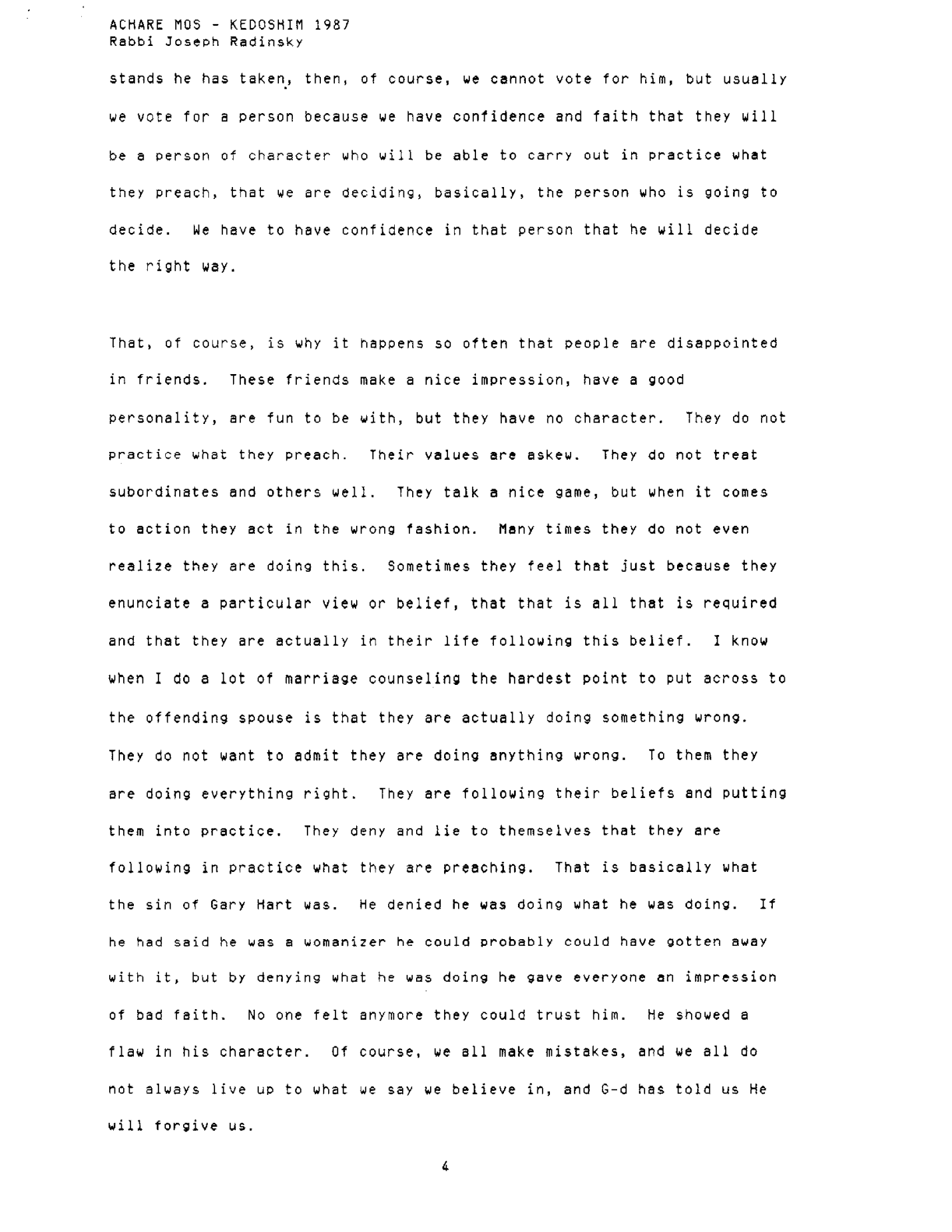 ACHARE MOS - KEDOSHIM 1987
Rabbi Joseph Radinsky

stands he has taken, then, of course, we cannot vote for him, but usually we vote for a person because we have confidence and faith that they will be a person of character who will be able to carry out in practice what they preach, that we are deciding, basically, the person who is going to decide. We have to have confidence in that person that he will decide the right way.

That, of course, is why it happens so often that people are disappointed in friends. These friends make a nice impression, have a good personality, are fun to be with, but they have no character. They do not practice what they preach. Their values are askew. They do not treat subordinates and others well. They talk a nice game, but when it comes to action they act in the wrong fashion. Many times they do not even realize they are doing this. Sometimes they feel that just because they enunciate a particular view or belief, that that is all that is required and that they are actually in their life following this belief. I know when I do a lot of marriage counseling the hardest point to put across to the offending spouse is that they are actually doing something wrong. They do not want to admit they are doing anything wrong. To them they are doing everything right. They are following their beliefs and putting them into practice. They deny and lie to themselves that they are following in practice what they are preaching. That is basically what the sin of Gary Hart was. He denied he was doing what he was doing. If he had said he was a womanizer he could probably could have gotten away with it, but by denying what he was doing he gave everyone an impression of bad faith. No one felt anymore they could trust him. He showed a flaw in his character. Of course, we all make mistakes, and we all do not always live up to what we say we believe in, and G-d has told us He will forgive us.

4